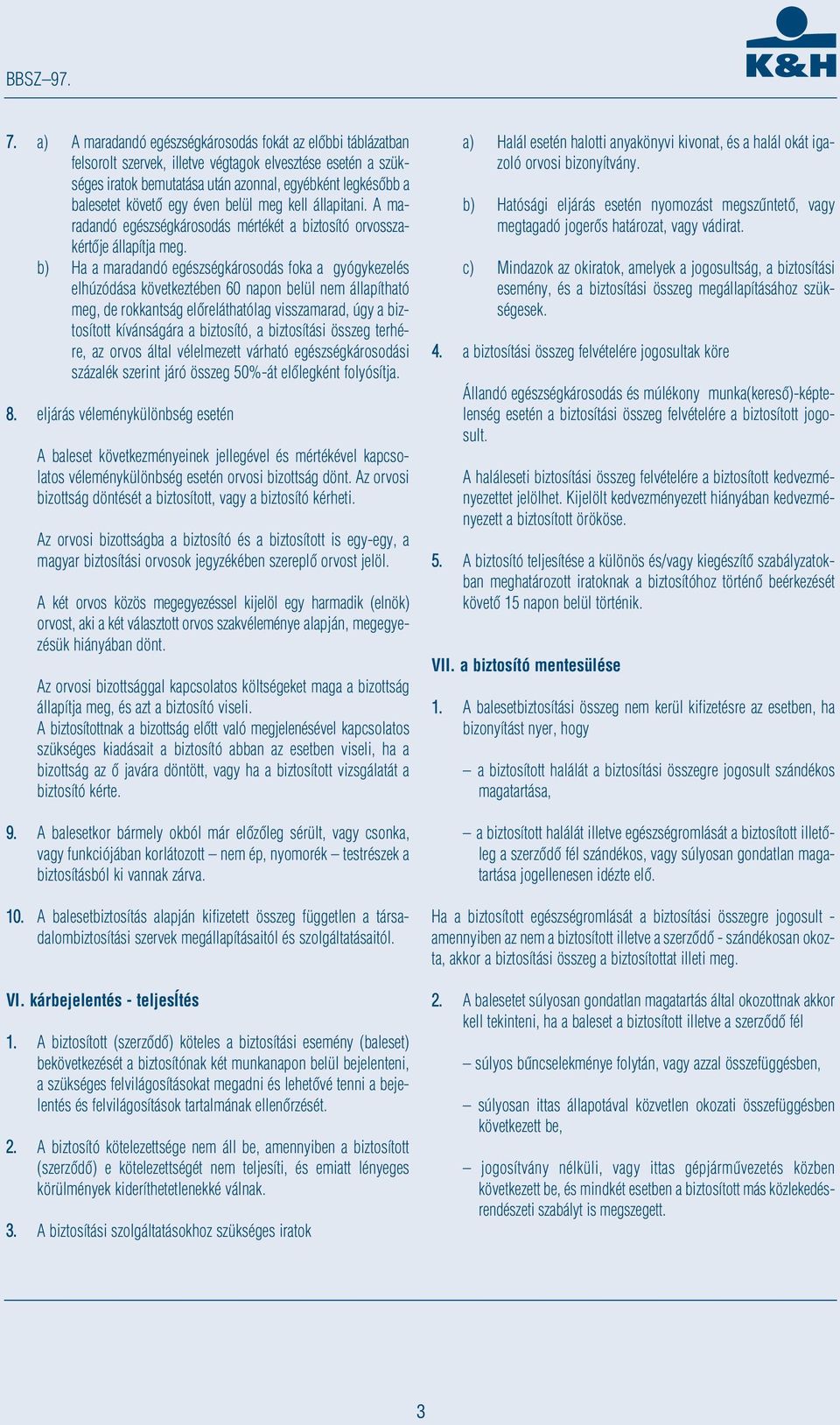 BBSZ–97.

K&H

7. a) A maradandó egészségkárosodás fokát az előbbi táblázatban felsorolt szervek, illetve végtagok elvesztése esetén a szükséges iratok bemutatása után azonnal, egyébként legkésőbb a balesetet követő egy éven belül meg kell állapitani. A maradandó egészségkárosodás mértékét a biztosító orvosszakértője állapítja meg.

b) Ha a maradandó egészségkárosodás foka a gyógykezelés elhúzódása következtében 60 napon belül nem állapítható meg, de rokkantság előreláthatólag visszamarad, úgy a biztosított kívánságára a biztosító, a biztosítási összeg terhére, az orvos által vélelmezett várható egészségkárosodási százalék szerint járó összeg 50%-át előlegként folyósítja.

8. eljárás véleménykülönbség esetén

A baleset következményeinek jellegével és mértékével kapcsolatos véleménykülönbség esetén orvosi bizottság dönt. Az orvosi bizottság döntését a biztosított, vagy a biztosító kérheti.

Az orvosi bizottságba a biztosító és a biztosított is egy-egy, a magyar biztosítási orvosok jegyzékében szereplő orvost jelöl.

A két orvos közös megegyezéssel kijelöl egy harmadik (elnök) orvost, aki a két választott orvos szakvéleménye alapján, megegyezésük hiányában dönt.

Az orvosi bizottsággal kapcsolatos költségeket maga a bizottság állapítja meg, és azt a biztosító viseli.
A biztosítottnak a bizottság előtt való megjelenésével kapcsolatos szükséges kiadásait a biztosító abban az esetben viseli, ha a bizottság az ő javára döntött, vagy ha a biztosított vizsgálatát a biztosító kérte.

9. A balesetkor bármely okból már előzőleg sérült, vagy csonka, vagy funkciójában korlátozott – nem ép, nyomorék – testrészek a biztosításból ki vannak zárva.

10. A balesetbiztosítás alapján kifizetett összeg független a társadalombiztosítási szervek megállapításaitól és szolgáltatásaitól.

VI. kárbejelentés - teljesÍtés

1. A biztosított (szerződő) köteles a biztosítási esemény (baleset) bekövetkezését a biztosítónak két munkanapon belül bejelenteni, a szükséges felvilágosításokat megadni és lehetővé tenni a bejelentés és felvilágosítások tartalmának ellenőrzését.

2. A biztosító kötelezettsége nem áll be, amennyiben a biztosított (szerződő) e kötelezettségét nem teljesíti, és emiatt lényeges körülmények kideríthetetlenekké válnak.

3. A biztosítási szolgáltatásokhoz szükséges iratok

a) Halál esetén halotti anyakönyvi kivonat, és a halál okát igazoló orvosi bizonyítvány.

b) Hatósági eljárás esetén nyomozást megszűntető, vagy megtagadó jogerős határozat, vagy vádirat.

c) Mindazok az okiratok, amelyek a jogosultság, a biztosítási esemény, és a biztosítási összeg megállapításához szükségesek.

4. a biztosítási összeg felvételére jogosultak köre

Állandó egészségkárosodás és múlékony munka(kereső)-képtelenség esetén a biztosítási összeg felvételére a biztosított jogosult.

A haláleseti biztosítási összeg felvételére a biztosított kedvezményezettet jelölhet. Kijelölt kedvezményezett hiányában kedvezményezett a biztosított örököse.

5. A biztosító teljesítése a különös és/vagy kiegészítő szabályzatokban meghatározott iratoknak a biztosítóhoz történő beérkezését követő 15 napon belül történik.

VII. a biztosító mentesülése

1. A balesetbiztosítási összeg nem kerül kifizetésre az esetben, ha bizonyítást nyer, hogy

– a biztosított halálát a biztosítási összegre jogosult szándékos magatartása,

– a biztosított halálát illetve egészségromlását a biztosított illetőleg a szerződő fél szándékos, vagy súlyosan gondatlan magatartása jogellenesen idézte elő.

Ha a biztosított egészségromlását a biztosítási összegre jogosult - amennyiben az nem a biztosított illetve a szerződő - szándékosan okozta, akkor a biztosítási összeg a biztosítottat illeti meg.

2. A balesetet súlyosan gondatlan magatartás által okozottnak akkor kell tekinteni, ha a baleset a biztosított illetve a szerződő fél

– súlyos bűncselekménye folytán, vagy azzal összefüggésben,

– súlyosan ittas állapotával közvetlen okozati összefüggésben következett be,

– jogosítvány nélküli, vagy ittas gépjárművezetés közben következett be, és mindkét esetben a biztosított más közlekedésrendészeti szabályt is megszegett.

3